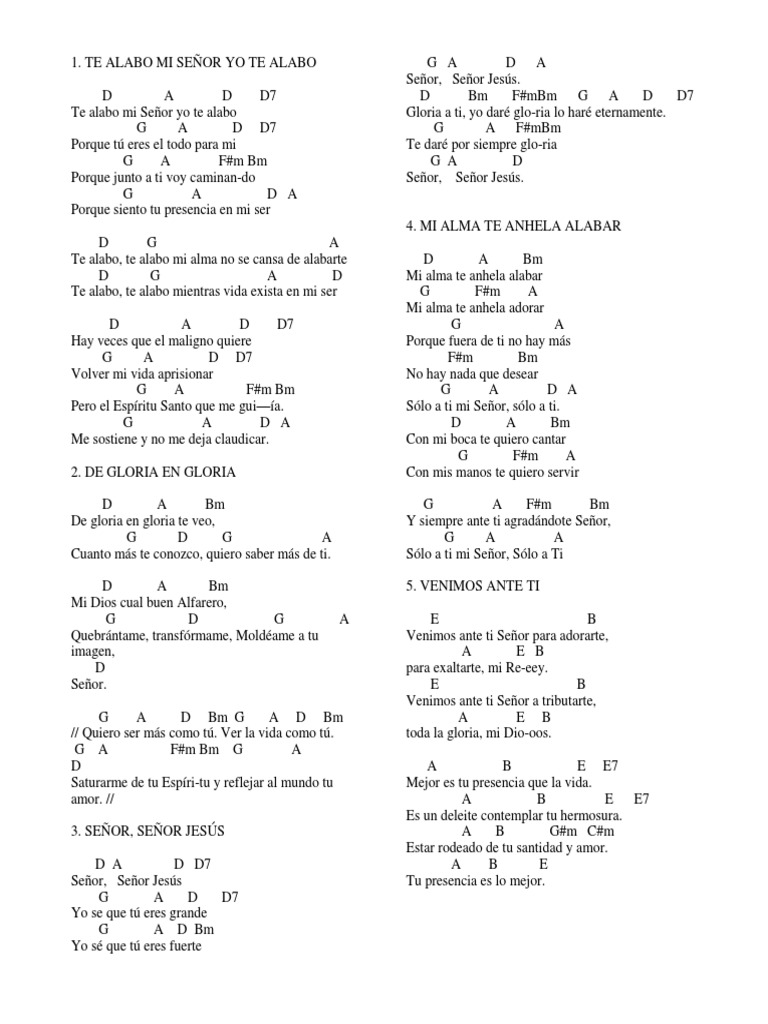 1. TE ALABO MI SEÑOR YO TE ALABO

D A D D7
Te alabo mi Señor yo te alabo
G A D D7
Porque tú eres el todo para mi
G A F#m Bm
Porque junto a ti voy caminan-do
G A D A
Porque siento tu presencia en mi ser

D G A
Te alabo, te alabo mi alma no se cansa de alabarte
D G A D
Te alabo, te alabo mientras vida exista en mi ser

D A D D7
Hay veces que el maligno quiere
G A D D7
Volver mi vida aprisionar
G A F#m Bm
Pero el Espíritu Santo que me gui—ía.
G A D A
Me sostiene y no me deja claudicar.

2. DE GLORIA EN GLORIA

D A Bm
De gloria en gloria te veo,
G D G A
Cuanto más te conozco, quiero saber más de ti.

D A Bm
Mi Dios cual buen Alfarero,
G D G A
Quebrántame, transfórmame, Moldéame a tu imagen,
D
Señor.

G A D Bm G A D Bm
// Quiero ser más como tú. Ver la vida como tú.
G A F#m Bm G A
D
Saturarme de tu Espíri-tu y reflejar al mundo tu amor. //

3. SEÑOR, SEÑOR JESÚS

D A D D7
Señor, Señor Jesús
G A D D7
Yo se que tú eres grande
G A D Bm
Yo sé que tú eres fuerte

G A D A
Señor, Señor Jesús.
D Bm F#mBm G A D D7
Gloria a ti, yo daré glo-ria lo haré eternamente.
G A F#mBm
Te daré por siempre glo-ria
G A D
Señor, Señor Jesús.

4. MI ALMA TE ANHELA ALABAR

D A Bm
Mi alma te anhela alabar
G F#m A
Mi alma te anhela adorar
G A
Porque fuera de ti no hay más
F#m Bm
No hay nada que desear
G A D A
Sólo a ti mi Señor, sólo a ti.
D A Bm
Con mi boca te quiero cantar
G F#m A
Con mis manos te quiero servir

G A F#m Bm
Y siempre ante ti agradándote Señor,
G A A
Sólo a ti mi Señor, Sólo a Ti

5. VENIMOS ANTE TI

E B
Venimos ante ti Señor para adorarte,
A E B
para exaltarte, mi Re-eey.
E B
Venimos ante ti Señor a tributarte,
A E B
toda la gloria, mi Dio-oos.

A B E E7
Mejor es tu presencia que la vida.
A B E E7
Es un deleite contemplar tu hermosura.
A B G#m C#m
Estar rodeado de tu santidad y amor.
A B E
Tu presencia es lo mejor.